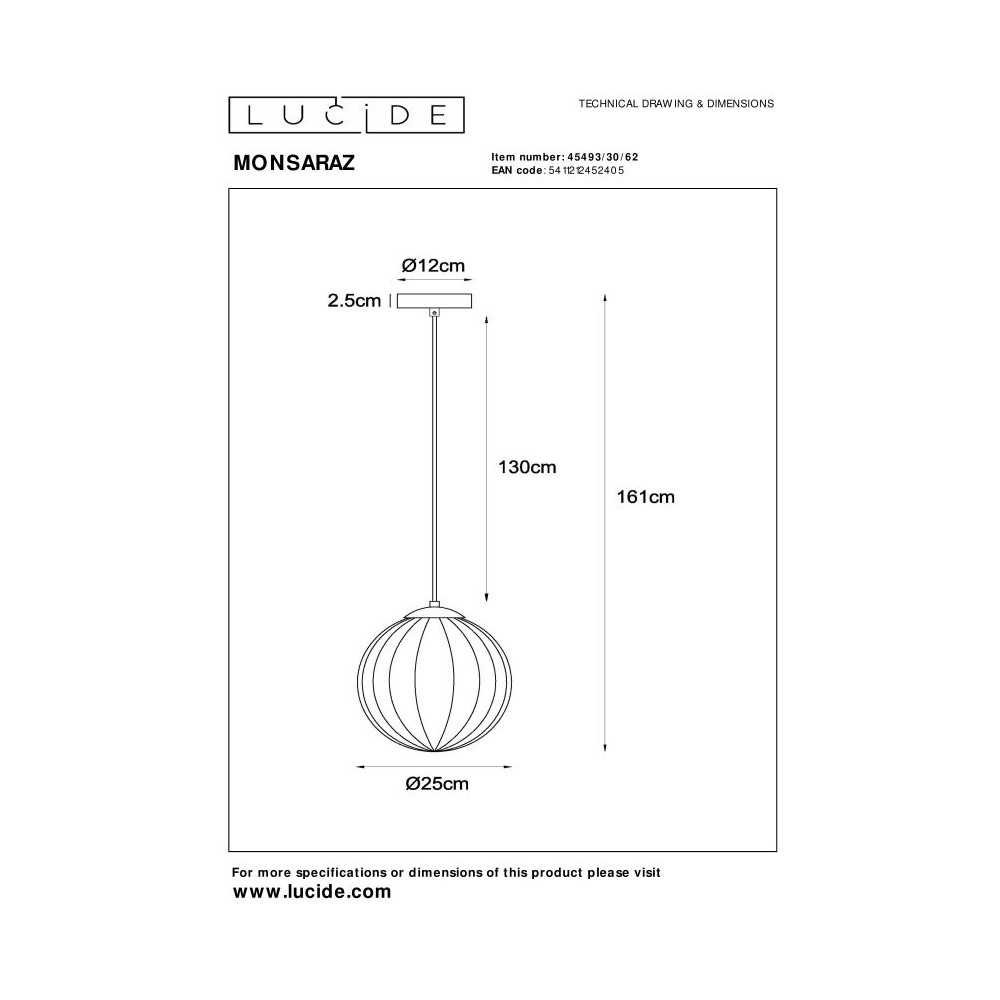 LUCIDE

TECHNICAL DRAWING & DIMENSIONS

MONSARAZ

Item number: 45493/30/62
EAN code: 5411212452405

Ø12cm

2.5cm

130cm

161cm

Ø25cm

For more specifications or dimensions of this product please visit
www.lucide.com